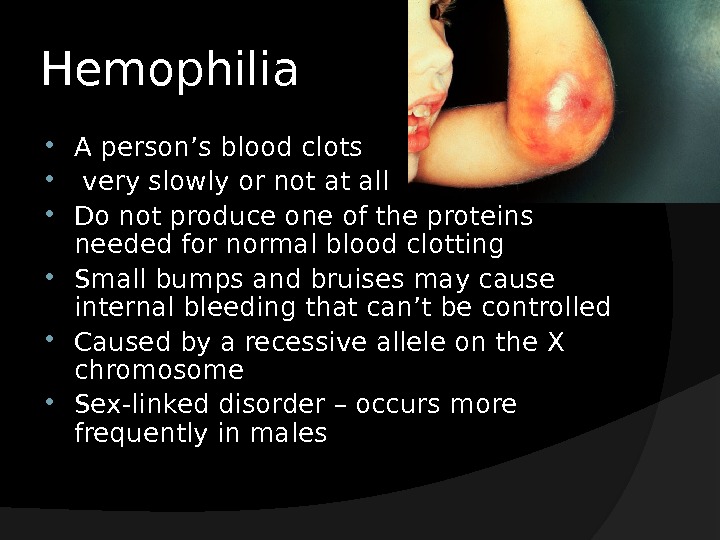 Hemophilia

• A person's blood clots
• very slowly or not at all
• Do not produce one of the proteins needed for normal blood clotting
• Small bumps and bruises may cause internal bleeding that can't be controlled
• Caused by a recessive allele on the X chromosome
• Sex-linked disorder – occurs more frequently in males